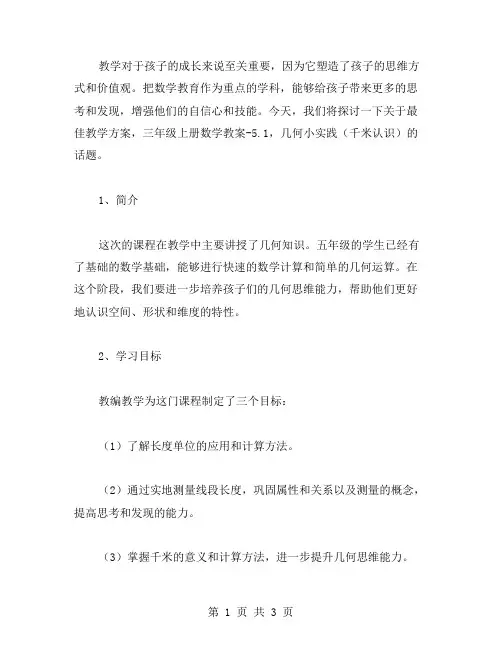 教学对于孩子的成长来说至关重要，因为它塑造了孩子的思维方式和价值观。把数学教育作为重点的学科，能够给孩子带来更多的思考和发现，增强他们的自信心和技能。今天，我们将探讨一下关于最佳教学方案，三年级上册数学教案-5.1，几何小实践（千米认识）的话题。

1、简介

这次的课程在教学中主要讲授了几何知识。五年级的学生已经有了基础的数学基础，能够进行快速的数学计算和简单的几何运算。在这个阶段，我们要进一步培养孩子们的几何思维能力，帮助他们更好地认识空间、形状和维度的特性。

2、学习目标

教编教学为这门课程制定了三个目标：

（1）了解长度单位的应用和计算方法。

（2）通过实地测量线段长度，巩固属性和关系以及测量的概念，提高思考和发现的能力。

（3）掌握千米的意义和计算方法，进一步提升几何思维能力。

第 1 页 共 3 页